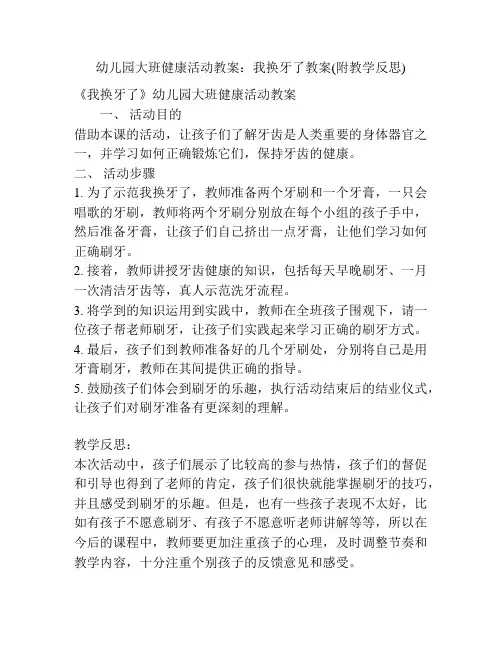 幼儿园大班健康活动教案：我换牙了教案(附教学反思)

《我换牙了》幼儿园大班健康活动教案

一、 活动目的

借助本课的活动，让孩子们了解牙齿是人类重要的身体器官之一，并学习如何正确锻炼它们，保持牙齿的健康。

二、 活动步骤

1. 为了示范我换牙了，教师准备两个牙刷和一个牙膏，一只会唱歌的牙刷，教师将两个牙刷分别放在每个小组的孩子手中，然后准备牙膏，让孩子们自己挤出一点牙膏，让他们学习如何正确刷牙。

2. 接着，教师讲授牙齿健康的知识，包括每天早晚刷牙、一月一次清洁牙齿等，真人示范洗牙流程。

3. 将学到的知识运用到实践中，教师在全班孩子围观下，请一位孩子帮老师刷牙，让孩子们实践起来学习正确的刷牙方式。

4. 最后，孩子们到教师准备好的几个牙刷处，分别将自己是用牙膏刷牙，教师在其间提供正确的指导。

5. 鼓励孩子们体会到刷牙的乐趣，执行活动结束后的结业仪式，让孩子们对刷牙准备有更深刻的理解。

教学反思：

本次活动中，孩子们展示了比较高的参与热情，孩子们的督促和引导也得到了老师的肯定，孩子们很快就能掌握刷牙的技巧，并且感受到刷牙的乐趣。但是，也有一些孩子表现不太好，比如有孩子不愿意刷牙、有孩子不愿意听老师讲解等等，所以在今后的课程中，教师要更加注重孩子的心理，及时调整节奏和教学内容，十分注重个别孩子的反馈意见和感受。